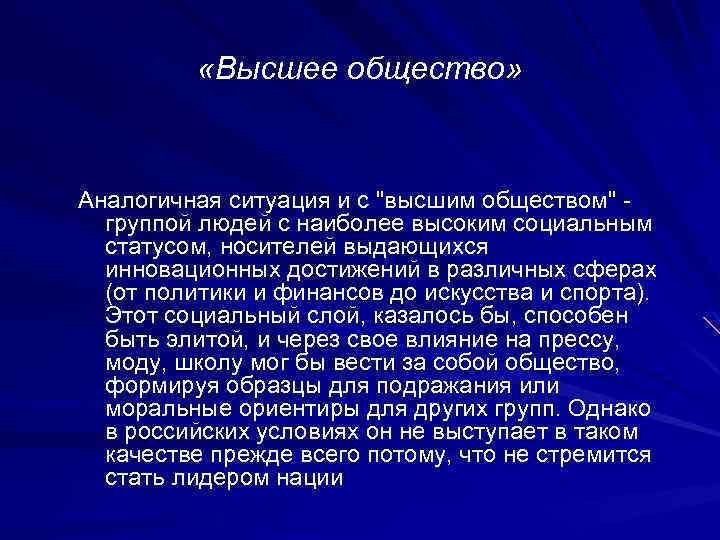 «Высшее общество»

Аналогичная ситуация и с "высшим обществом" - группой людей с наиболее высоким социальным статусом, носителей выдающихся инновационных достижений в различных сферах (от политики и финансов до искусства и спорта). Этот социальный слой, казалось бы, способен быть элитой, и через свое влияние на прессу, моду, школу мог бы вести за собой общество, формируя образцы для подражания или моральные ориентиры для других групп. Однако в российских условиях он не выступает в таком качестве прежде всего потому, что не стремится стать лидером нации